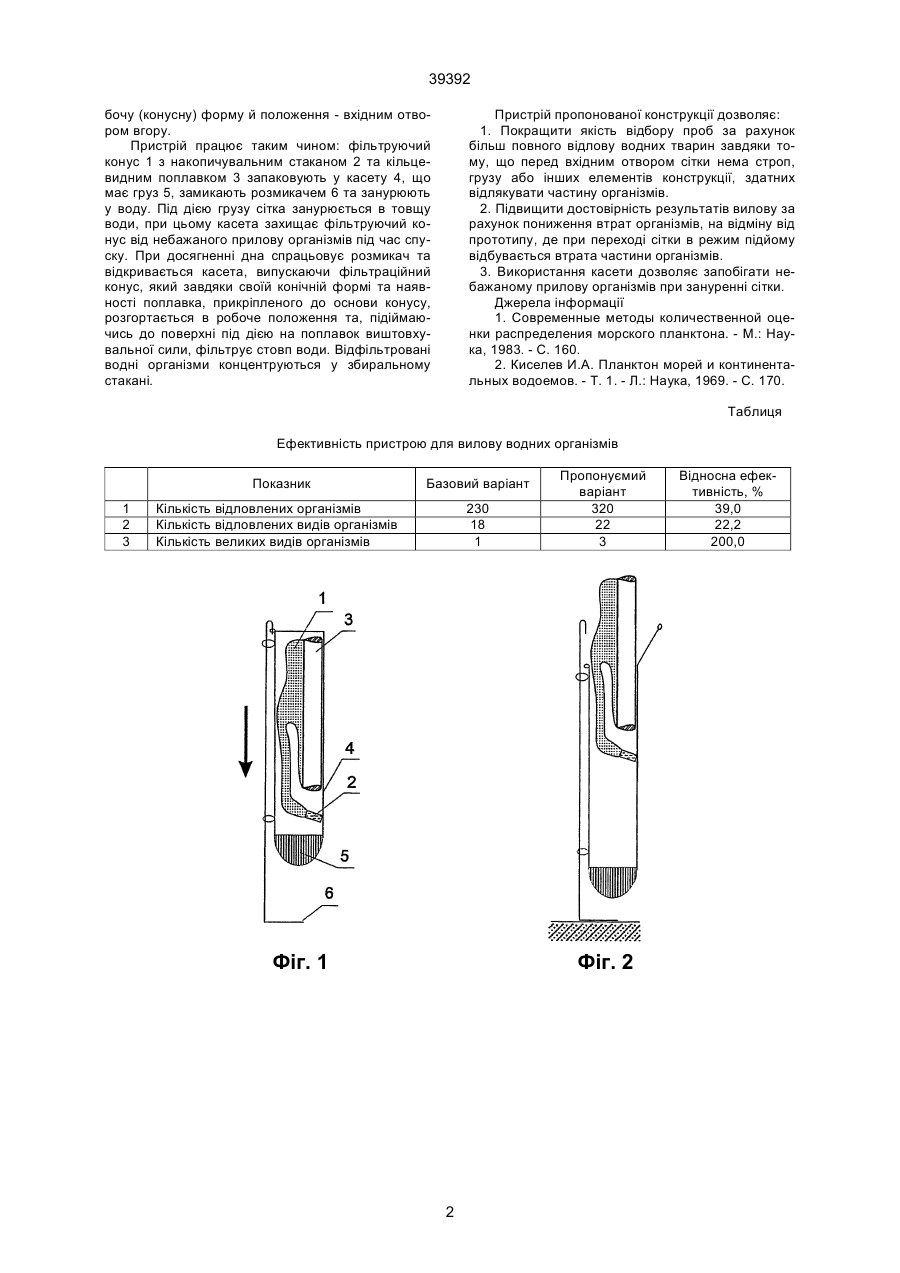 39392

бочу (конусну) форму й положення - вхідним отвором вгору.

Пристрій працює таким чином: фільтруючий конус 1 з накопичувальним стаканом 2 та кільцевидним поплавком 3 запаковують у касету 4, що має груз 5, замикають розмикачем 6 та занурюють у воду. Під дією грузу сітка занурюється в товщу води, при цьому касета захищає фільтруючий конус від небажаного прилову організмів під час спуску. При досягненні дна спрацьовує розмикач та відкривається касета, випускаючи фільтраційний конус, який завдяки своїй конічній формі та наявності поплавка, прикріпленого до основи конусу, розгортається в робоче положення та, підіймаючись до поверхні під дією на поплавок виштовхувальної сили, фільтрує стовп води. Відфільтровані водні організми концентруються у збиральному стакані.

Пристрій пропонованої конструкції дозволяє:

1. Покращити якість відбору проб за рахунок більш повного відлову водних тварин завдяки тому, що перед вхідним отвором сітки нема строп, грузу або інших елементів конструкції, здатних відлякувати частину організмів.

2. Підвищити достовірність результатів вилову за рахунок пониження втрат організмів, на відміну від прототипу, де при переході сітки в режим підйому відбувається втрата частини організмів.

3. Використання касети дозволяє запобігати небажаному прилову організмів при зануренні сітки.

Джерела інформації

1. Современные методы количественной оценки распределения морского планктона. - М.: Наука, 1983. - С. 160.

2. Киселев И.А. Планктон морей и континентальных водоемов. - Т. 1. - Л.: Наука, 1969. - С. 170.

Таблиця

Ефективність пристрою для вилову водних організмів

| | Показник | Базовий варіант | Пропонуємий варіант | Відносна ефективність, % |
|---|---|---|---|---|
| 1 | Кількість відловлених організмів | 230 | 320 | 39,0 |
| 2 | Кількість відловлених видів організмів | 18 | 22 | 22,2 |
| 3 | Кількість великих видів організмів | 1 | 3 | 200,0 |

1
3
4
2
5
6

Фіг. 1

Фіг. 2

2